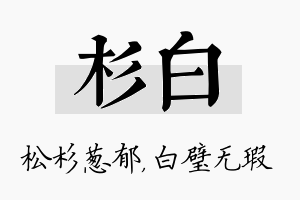 杉白

松杉葱郁，白璧无瑕